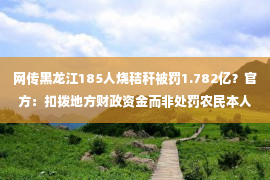 网传黑龙江185人烧秸秆被罚1.782亿？官方：扣拨地方财政资金而非处罚农民本人